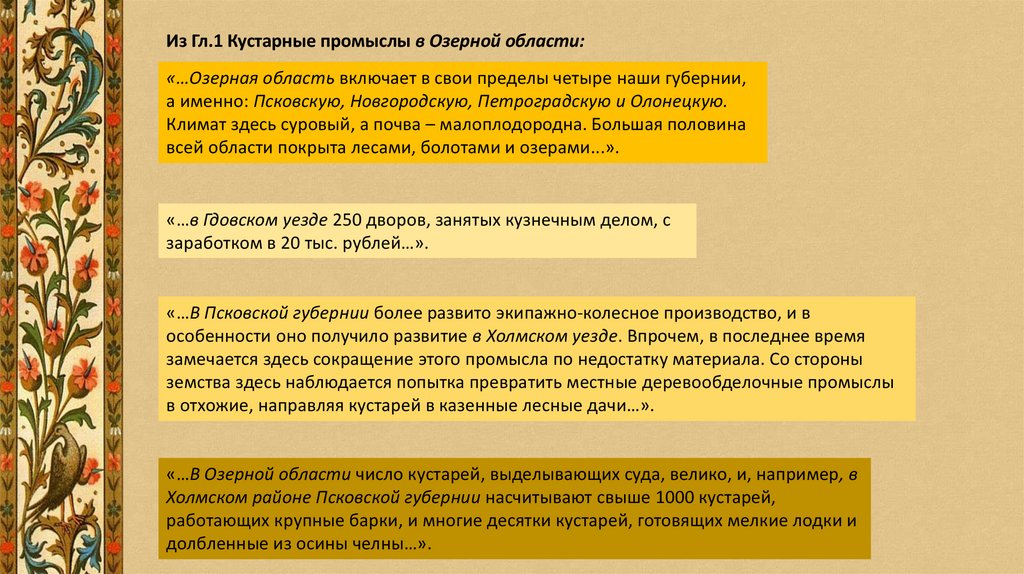 Из Гл.1 Кустарные промыслы в Озерной области:

«…Озерная область включает в свои пределы четыре наши губернии, а именно: Псковскую, Новгородскую, Петроградскую и Олонецкую. Климат здесь суровый, а почва – малоплодородна. Большая половина всей области покрыта лесами, болотами и озерами...».

«…в Гдовском уезде 250 дворов, занятых кузнечным делом, с заработком в 20 тыс. рублей…».

«…В Псковской губернии более развито экипажно-колесное производство, и в особенности оно получило развитие в Холмском уезде. Впрочем, в последнее время замечается здесь сокращение этого промысла по недостатку материала. Со стороны земства здесь наблюдается попытка превратить местные деревообделочные промыслы в отхожие, направляя кустарей в казенные лесные дачи…».

«…В Озерной области число кустарей, выделывающих суда, велико, и, например, в Холмском районе Псковской губернии насчитывают свыше 1000 кустарей, работающих крупные барки, и многие десятки кустарей, готовящих мелкие лодки и долбленные из осины челны…».